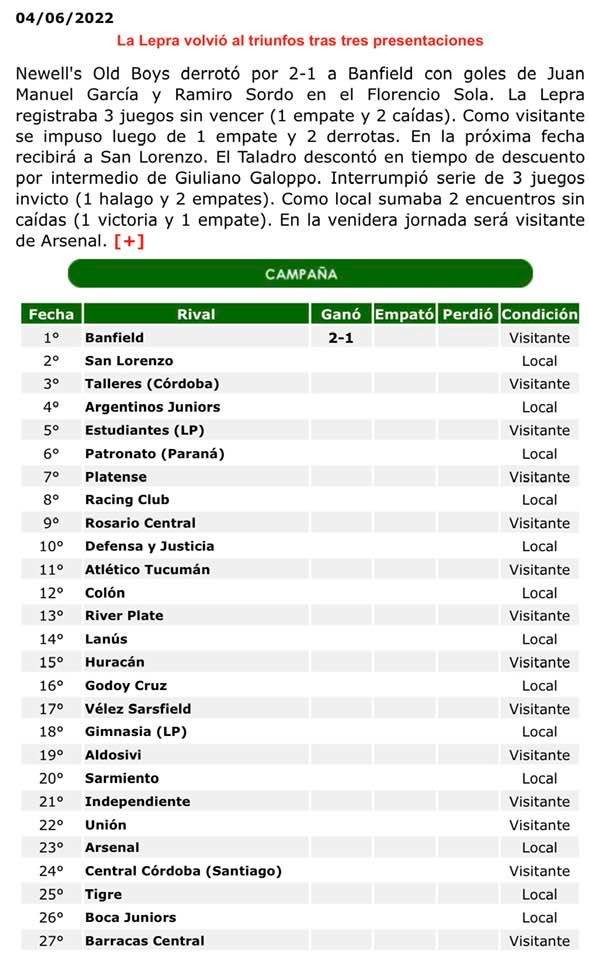 04/06/2022

La Lepra volvió al triunfos tras tres presentaciones

Newell's Old Boys derrotó por 2-1 a Banfield con goles de Juan Manuel García y Ramiro Sordo en el Florencio Sola. La Lepra registraba 3 juegos sin vencer (1 empate y 2 caídas). Como visitante se impuso luego de 1 empate y 2 derrotas. En la próxima fecha recibirá a San Lorenzo. El Taladro descontó en tiempo de descuento por intermedio de Giuliano Galoppo. Interrumpió serie de 3 juegos invicto (1 halago y 2 empates). Como local sumaba 2 encuentros sin caídas (1 victoria y 1 empate). En la venidera jornada será visitante de Arsenal. [+]

CAMPAÑA

| Fecha | Rival | Ganó | Empató | Perdió | Condición |
|---|---|---|---|---|---|
| 1° | Banfield | 2-1 | | | Visitante |
| 2° | San Lorenzo | | | | Local |
| 3° | Talleres (Córdoba) | | | | Visitante |
| 4° | Argentinos Juniors | | | | Local |
| 5° | Estudiantes (LP) | | | | Visitante |
| 6° | Patronato (Paraná) | | | | Local |
| 7° | Platense | | | | Visitante |
| 8° | Racing Club | | | | Local |
| 9° | Rosario Central | | | | Visitante |
| 10° | Defensa y Justicia | | | | Local |
| 11° | Atlético Tucumán | | | | Visitante |
| 12° | Colón | | | | Local |
| 13° | River Plate | | | | Visitante |
| 14° | Lanús | | | | Local |
| 15° | Huracán | | | | Visitante |
| 16° | Godoy Cruz | | | | Local |
| 17° | Vélez Sarsfield | | | | Visitante |
| 18° | Gimnasia (LP) | | | | Local |
| 19° | Aldosivi | | | | Visitante |
| 20° | Sarmiento | | | | Local |
| 21° | Independiente | | | | Visitante |
| 22° | Unión | | | | Visitante |
| 23° | Arsenal | | | | Local |
| 24° | Central Córdoba (Santiago) | | | | Visitante |
| 25° | Tigre | | | | Local |
| 26° | Boca Juniors | | | | Local |
| 27° | Barracas Central | | | | Visitante |